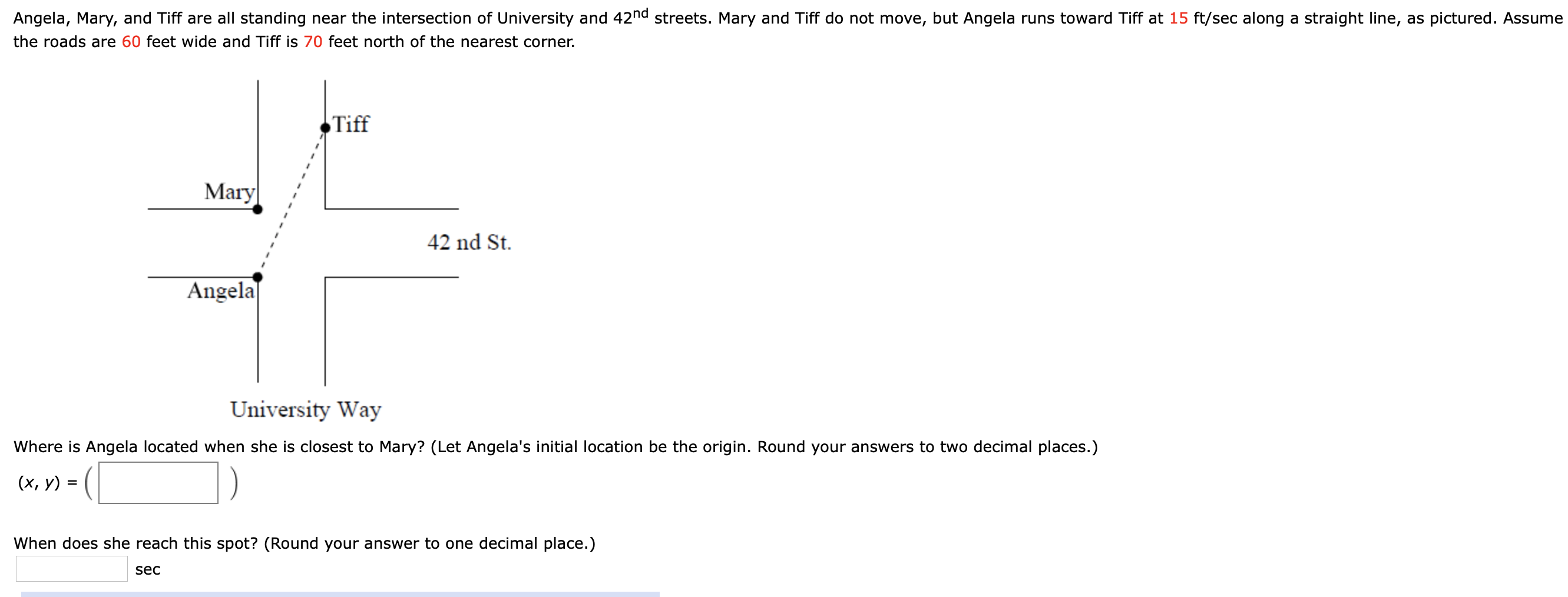 Angela, Mary, and Tiff are all standing near the intersection of University and $42^{nd}$ streets. Mary and Tiff do not move, but Angela runs toward Tiff at 15 ft/sec along a straight line, as pictured. Assume the roads are 60 feet wide and Tiff is 70 feet north of the nearest corner.

Tiff

Mary

42 nd St.

Angela

University Way

Where is Angela located when she is closest to Mary? (Let Angela's initial location be the origin. Round your answers to two decimal places.)

$(x, y) = ($ $)$

When does she reach this spot? (Round your answer to one decimal place.)

sec